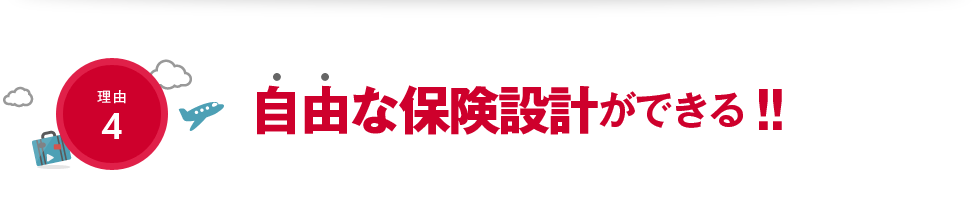 理由
4

自由な保険設計ができる!!